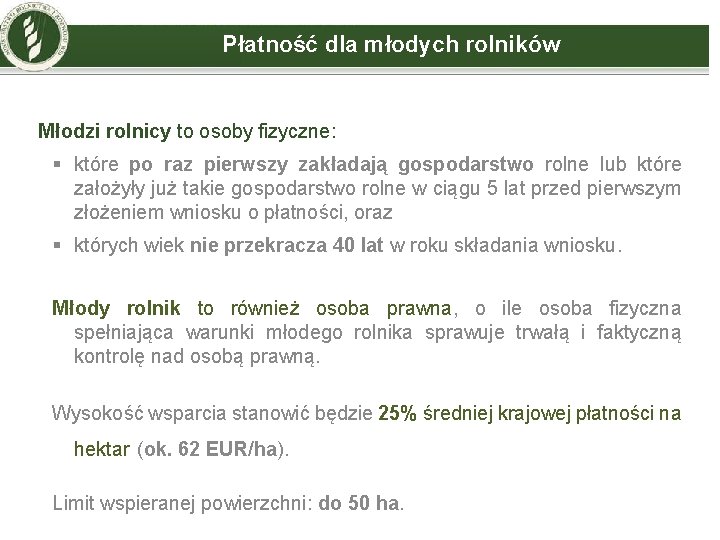 Płatność dla młodych rolników

Młodzi rolnicy to osoby fizyczne:

▪ które po raz pierwszy zakładają gospodarstwo rolne lub które założyły już takie gospodarstwo rolne w ciągu 5 lat przed pierwszym złożeniem wniosku o płatności, oraz

▪ których wiek nie przekracza 40 lat w roku składania wniosku.

Młody rolnik to również osoba prawna, o ile osoba fizyczna spełniająca warunki młodego rolnika sprawuje trwałą i faktyczną kontrolę nad osobą prawną.

Wysokość wsparcia stanowić będzie 25% średniej krajowej płatności na hektar (ok. 62 EUR/ha).

Limit wspieranej powierzchni: do 50 ha.